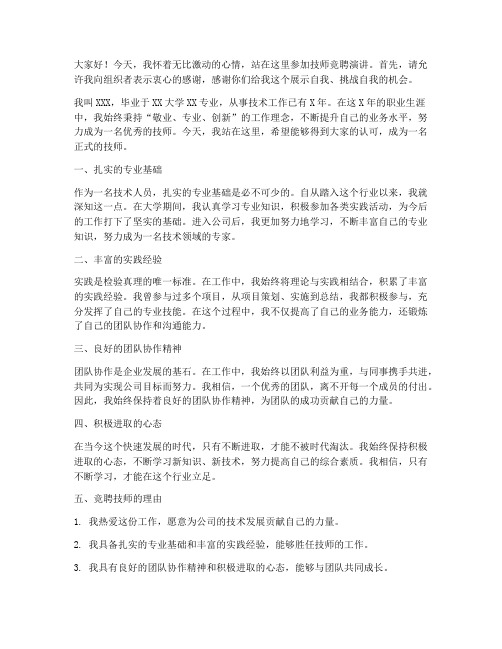 大家好！今天，我怀着无比激动的心情，站在这里参加技师竞聘演讲。首先，请允许我向组织者表示衷心的感谢，感谢你们给我这个展示自我、挑战自我的机会。

我叫XXX，毕业于XX大学XX专业，从事技术工作已有X年。在这X年的职业生涯中，我始终秉持“敬业、专业、创新”的工作理念，不断提升自己的业务水平，努力成为一名优秀的技师。今天，我站在这里，希望能够得到大家的认可，成为一名正式的技师。

一、扎实的专业基础

作为一名技术人员，扎实的专业基础是必不可少的。自从踏入这个行业以来，我就深知这一点。在大学期间，我认真学习专业知识，积极参加各类实践活动，为今后的工作打下了坚实的基础。进入公司后，我更加努力地学习，不断丰富自己的专业知识，努力成为一名技术领域的专家。

二、丰富的实践经验

实践是检验真理的唯一标准。在工作中，我始终将理论与实践相结合，积累了丰富的实践经验。我曾参与过多个项目，从项目策划、实施到总结，我都积极参与，充分发挥了自己的专业技能。在这个过程中，我不仅提高了自己的业务能力，还锻炼了自己的团队协作和沟通能力。

三、良好的团队协作精神

团队协作是企业发展的基石。在工作中，我始终以团队利益为重，与同事携手共进，共同为实现公司目标而努力。我相信，一个优秀的团队，离不开每一个成员的付出。因此，我始终保持着良好的团队协作精神，为团队的成功贡献自己的力量。

四、积极进取的心态

在当今这个快速发展的时代，只有不断进取，才能不被时代淘汰。我始终保持积极进取的心态，不断学习新知识、新技术，努力提高自己的综合素质。我相信，只有不断学习，才能在这个行业立足。

五、竞聘技师的理由

1. 我热爱这份工作，愿意为公司的技术发展贡献自己的力量。

2. 我具备扎实的专业基础和丰富的实践经验，能够胜任技师的工作。

3. 我具有良好的团队协作精神和积极进取的心态，能够与团队共同成长。